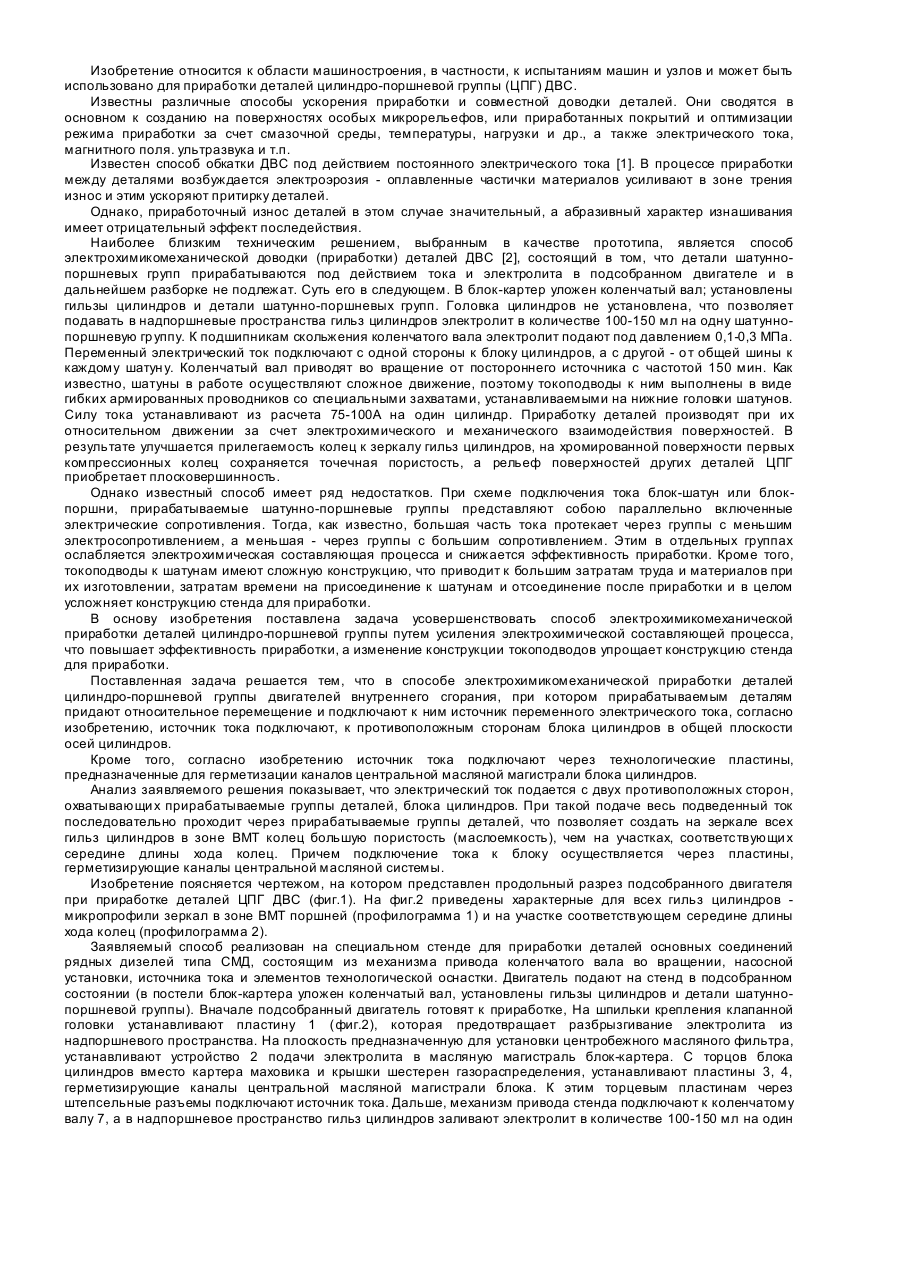 Изобретение относится к области машиностроения, в частности, к испытаниям машин и узлов и может быть использовано для приработки деталей цилиндро-поршневой группы (ЦПГ) ДВС.

Известны различные способы ускорения приработки и совместной доводки деталей. Они сводятся в основном к созданию на поверхностях особых микрорельефов, или приработанных покрытий и оптимизации режима приработки за счет смазочной среды, температуры, нагрузки и др., а также электрического тока, магнитного поля. ультразвука и т.п.

Известен способ обкатки ДВС под действием постоянного электрического тока [1]. В процессе приработки между деталями возбуждается электроэрозия - оплавленные частички материалов усиливают в зоне трения износ и этим ускоряют притирку деталей.

Однако, приработочный износ деталей в этом случае значительный, а абразивный характер изнашивания имеет отрицательный эффект последействия.

Наиболее близким техническим решением, выбранным в качестве прототипа, является способ электрохимикомеханической доводки (приработки) деталей ДВС [2], состоящий в том, что детали шатунно-поршневых групп прирабатываются под действием тока и электролита в подсобранном двигателе и в дальнейшем разборке не подлежат. Суть его в следующем. В блок-картер уложен коленчатый вал; установлены гильзы цилиндров и детали шатунно-поршневых групп. Головка цилиндров не установлена, что позволяет подавать в надпоршневые пространства гильз цилиндров электролит в количестве 100-150 мл на одну шатунно-поршневую группу. К подшипникам скольжения коленчатого вала электролит подают под давлением 0,1-0,3 МПа. Переменный электрический ток подключают с одной стороны к блоку цилиндров, а с другой - от общей шины к каждому шатуну. Коленчатый вал приводят во вращение от постороннего источника с частотой 150 мин. Как известно, шатуны в работе осуществляют сложное движение, поэтому токоподводы к ним выполнены в виде гибких армированных проводников со специальными захватами, устанавливаемыми на нижние головки шатунов. Силу тока устанавливают из расчета 75-100А на один цилиндр. Приработку деталей производят при их относительном движении за счет электрохимического и механического взаимодействия поверхностей. В результате улучшается прилегаемость колец к зеркалу гильз цилиндров, на хромированной поверхности первых компрессионных колец сохраняется точечная пористость, а рельеф поверхностей других деталей ЦПГ приобретает плосковершинность.

Однако известный способ имеет ряд недостатков. При схеме подключения тока блок-шатун или блок-поршни, прирабатываемые шатунно-поршневые группы представляют собою параллельно включенные электрические сопротивления. Тогда, как известно, большая часть тока протекает через группы с меньшим электросопротивлением, а меньшая - через группы с большим сопротивлением. Этим в отдельных группах ослабляется электрохимическая составляющая процесса и снижается эффективность приработки. Кроме того, токоподводы к шатунам имеют сложную конструкцию, что приводит к большим затратам труда и материалов при их изготовлении, затратам времени на присоединение к шатунам и отсоединение после приработки и в целом усложняет конструкцию стенда для приработки.

В основу изобретения поставлена задача усовершенствовать способ электрохимикомеханической приработки деталей цилиндро-поршневой группы путем усиления электрохимической составляющей процесса, что повышает эффективность приработки, а изменение конструкции токоподводов упрощает конструкцию стенда для приработки.

Поставленная задача решается тем, что в способе электрохимикомеханической приработки деталей цилиндро-поршневой группы двигателей внутреннего сгорания, при котором прирабатываемым деталям придают относительное перемещение и подключают к ним источник переменного электрического тока, согласно изобретению, источник тока подключают, к противоположным сторонам блока цилиндров в общей плоскости осей цилиндров.

Кроме того, согласно изобретению источник тока подключают через технологические пластины, предназначенные для герметизации каналов центральной масляной магистрали блока цилиндров.

Анализ заявляемого решения показывает, что электрический ток подается с двух противоположных сторон, охватывающих прирабатываемые группы деталей, блока цилиндров. При такой подаче весь подведенный ток последовательно проходит через прирабатываемые группы деталей, что позволяет создать на зеркале всех гильз цилиндров в зоне ВМТ колец большую пористость (маслоемкость), чем на участках, соответствующих середине длины хода колец. Причем подключение тока к блоку осуществляется через пластины, герметизирующие каналы центральной масляной системы.

Изобретение поясняется чертежом, на котором представлен продольный разрез подсобранного двигателя при приработке деталей ЦПГ ДВС (фиг.1). На фиг.2 приведены характерные для всех гильз цилиндров - микропрофили зеркал в зоне ВМТ поршней (профилограмма 1) и на участке соответствующем середине длины хода колец (профилограмма 2).

Заявляемый способ реализован на специальном стенде для приработки деталей основных соединений рядных дизелей типа СМД, состоящим из механизма привода коленчатого вала во вращении, насосной установки, источника тока и элементов технологической оснастки. Двигатель подают на стенд в подсобранном состоянии (в постели блок-картера уложен коленчатый вал, установлены гильзы цилиндров и детали шатунно-поршневой группы). Вначале подсобранный двигатель готовят к приработке, На шпильки крепления клапанной головки устанавливают пластину 1 (фиг.2), которая предотвращает разбрызгивание электролита из надпоршневого пространства. На плоскость предназначенную для установки центробежного масляного фильтра, устанавливают устройство 2 подачи электролита в масляную магистраль блок-картера. С торцов блока цилиндров вместо картера маховика и крышки шестерен газораспределения, устанавливают пластины 3, 4, герметизирующие каналы центральной масляной магистрали блока. К этим торцевым пластинам через штепсельные разъемы подключают источник тока. Дальше, механизм привода стенда подключают к коленчатому валу 7, а в надпоршневое пространство гильз цилиндров заливают электролит в количестве 100-150 мл на один